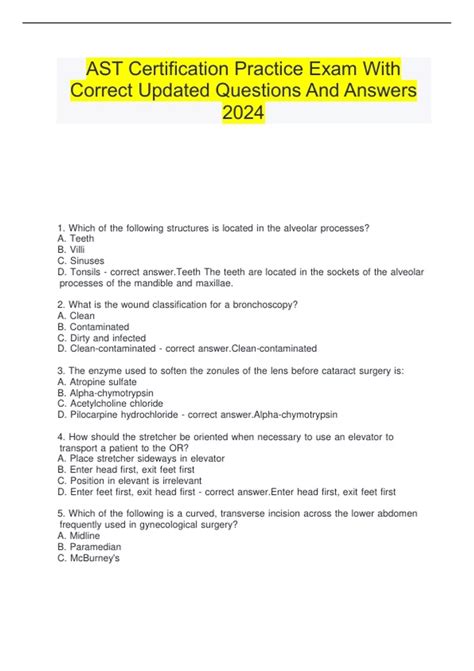 AST Certification Practice Exam With Correct Updated Questions And Answers 2024

1. Which of the following structures is located in the alveolar processes?
A. Teeth
B. Villi
C. Sinuses
D. Tonsils - correct answer.Teeth The teeth are located in the sockets of the alveolar processes of the mandible and maxillae.

2. What is the wound classification for a bronchoscopy?
A. Clean
B. Contaminated
C. Dirty and infected
D. Clean-contaminated - correct answer.Clean-contaminated

3. The enzyme used to soften the zonules of the lens before cataract surgery is:
A. Atropine sulfate
B. Alpha-chymotrypsin
C. Acetylcholine chloride
D. Pilocarpine hydrochloride - correct answer.Alpha-chymotrypsin

4. How should the stretcher be oriented when necessary to use an elevator to transport a patient to the OR?
A. Place stretcher sideways in elevator
B. Enter head first, exit feet first
C. Position in elevant is irrelevant
D. Enter feet first, exit head first - correct answer.Enter head first, exit feet first

5. Which of the following is a curved, transverse incision across the lower abdomen frequently used in gynecological surgery?
A. Midline
B. Paramedian
C. McBurney's